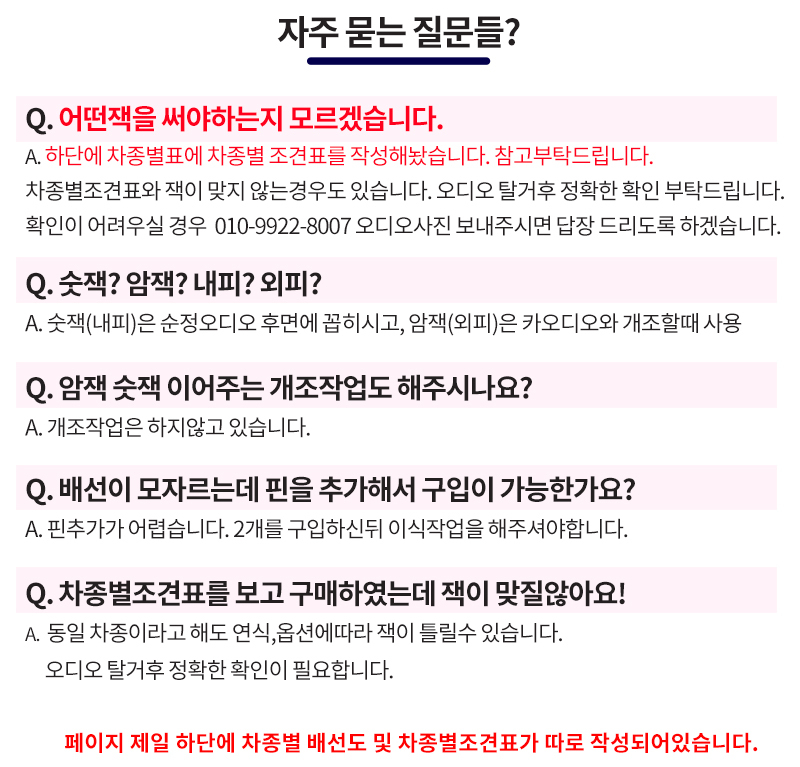 자주 묻는 질문들?

Q. 어떤잭을 써야하는지 모르겠습니다.

A. 하단에 차종별표에 차종별 조견표를 작성해놨습니다. 참고부탁드립니다.
차종별조견표와 잭이 맞지 않는경우도 있습니다. 오디오 탈거후 정확한 확인 부탁드립니다.
확인이 어려우실 경우 010-9922-8007 오디오사진 보내주시면 답장 드리도록 하겠습니다.

Q. 숫잭? 암잭? 내피? 외피?

A. 숫잭(내피)은 순정오디오 후면에 꼽히시고, 암잭(외피)은 카오디오와 개조할때 사용

Q. 암잭 숫잭 이어주는 개조작업도 해주시나요?

A. 개조작업은 하지않고 있습니다.

Q. 배선이 모자르는데 핀을 추가해서 구입이 가능한가요?

A. 핀추가가 어렵습니다. 2개를 구입하신뒤 이식작업을 해주셔야합니다.

Q. 차종별조견표를 보고 구매하였는데 잭이 맞질않아요!

A. 동일 차종이라고 해도 연식,옵션에따라 잭이 틀릴수 있습니다.
오디오 탈거후 정확한 확인이 필요합니다.

페이지 제일 하단에 차종별 배선도 및 차종별조견표가 따로 작성되어있습니다.